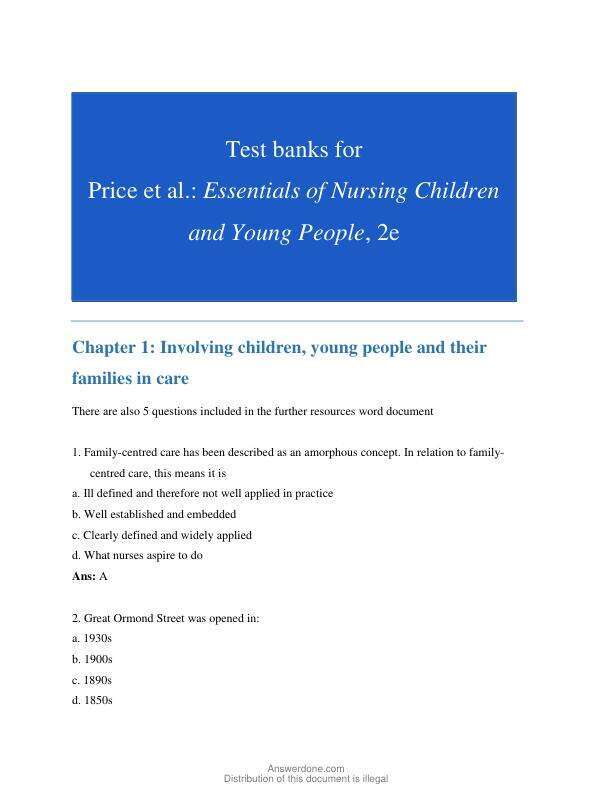 Test banks for
Price et al.: Essentials of Nursing Children and Young People, 2e

Chapter 1: Involving children, young people and their families in care

There are also 5 questions included in the further resources word document

1. Family-centred care has been described as an amorphous concept. In relation to family-centred care, this means it is
a. Ill defined and therefore not well applied in practice
b. Well established and embedded
c. Clearly defined and widely applied
d. What nurses aspire to do
Ans: A

2. Great Ormond Street was opened in:
a. 1930s
b. 1900s
c. 1890s
d. 1850s

Answerdone.com
Distribution of this document is illegal